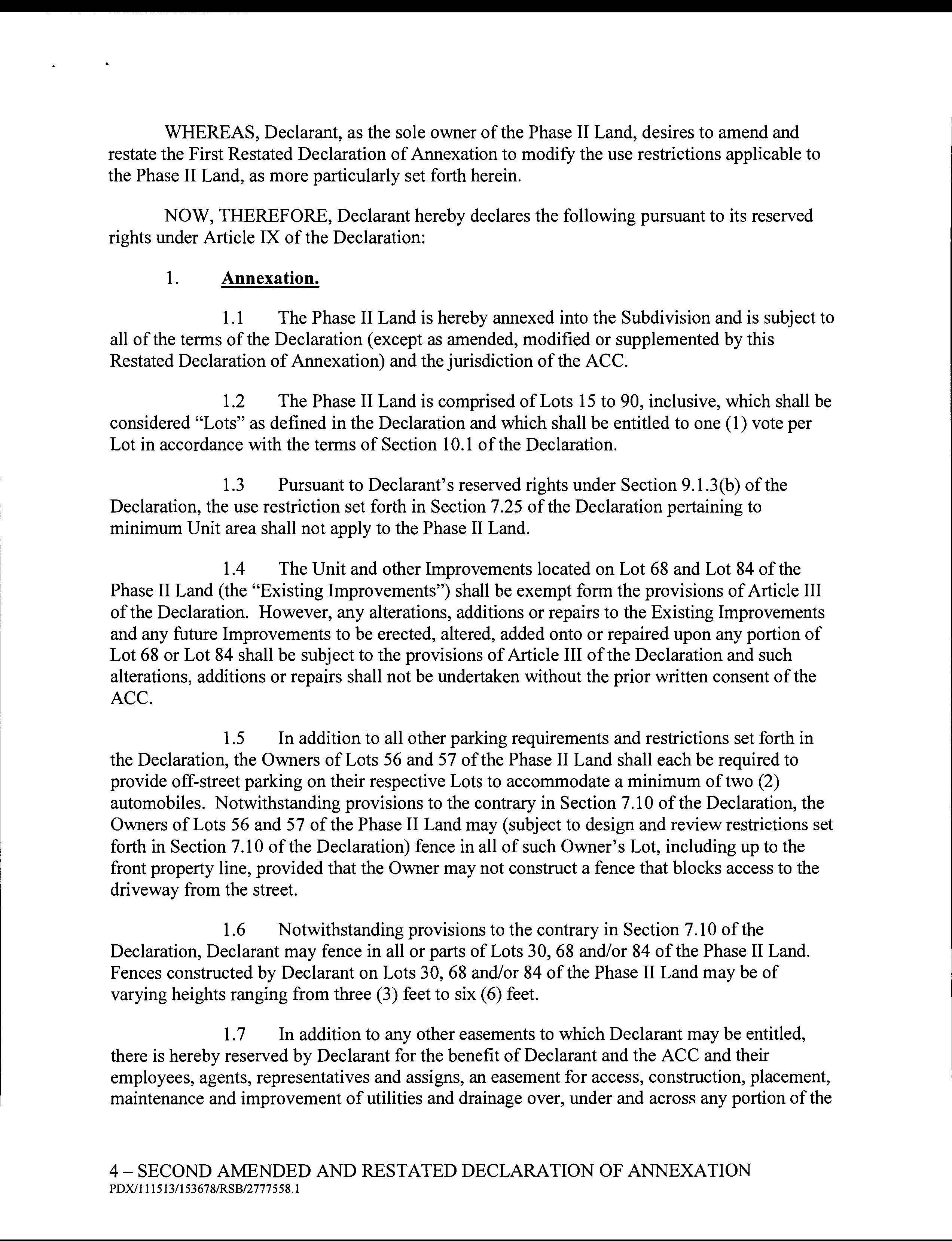 WHEREAS, Declarant, as the sole owner of the Phase II Land, desires to amend and restate the First Restated Declaration of Annexation to modify the use restrictions applicable to the Phase II Land, as more particularly set forth herein.

NOW, THEREFORE, Declarant hereby declares the following pursuant to its reserved rights under Article IX of the Declaration:

1. Annexation.

1.1 The Phase II Land is hereby annexed into the Subdivision and is subject to all of the terms of the Declaration (except as amended, modified or supplemented by this Restated Declaration of Annexation) and the jurisdiction of the ACC.

1.2 The Phase II Land is comprised of Lots 15 to 90, inclusive, which shall be considered "Lots" as defined in the Declaration and which shall be entitled to one (1) vote per Lot in accordance with the terms of Section 10.1 of the Declaration.

1.3 Pursuant to Declarant's reserved rights under Section 9.1.3(b) of the Declaration, the use restriction set forth in Section 7.25 of the Declaration pertaining to minimum Unit area shall not apply to the Phase II Land.

1.4 The Unit and other Improvements located on Lot 68 and Lot 84 of the Phase II Land (the "Existing Improvements") shall be exempt form the provisions of Article III of the Declaration. However, any alterations, additions or repairs to the Existing Improvements and any future Improvements to be erected, altered, added onto or repaired upon any portion of Lot 68 or Lot 84 shall be subject to the provisions of Article III of the Declaration and such alterations, additions or repairs shall not be undertaken without the prior written consent of the ACC.

1.5 In addition to all other parking requirements and restrictions set forth in the Declaration, the Owners of Lots 56 and 57 of the Phase II Land shall each be required to provide off-street parking on their respective Lots to accommodate a minimum of two (2) automobiles. Notwithstanding provisions to the contrary in Section 7.10 of the Declaration, the Owners of Lots 56 and 57 of the Phase II Land may (subject to design and review restrictions set forth in Section 7.10 of the Declaration) fence in all of such Owner's Lot, including up to the front property line, provided that the Owner may not construct a fence that blocks access to the driveway from the street.

1.6 Notwithstanding provisions to the contrary in Section 7.10 of the Declaration, Declarant may fence in all or parts of Lots 30, 68 and/or 84 of the Phase II Land. Fences constructed by Declarant on Lots 30, 68 and/or 84 of the Phase II Land may be of varying heights ranging from three (3) feet to six (6) feet.

1.7 In addition to any other easements to which Declarant may be entitled, there is hereby reserved by Declarant for the benefit of Declarant and the ACC and their employees, agents, representatives and assigns, an easement for access, construction, placement, maintenance and improvement of utilities and drainage over, under and across any portion of the

4 – SECOND AMENDED AND RESTATED DECLARATION OF ANNEXATION
PDX/111513/153678/RSB/2777558.1